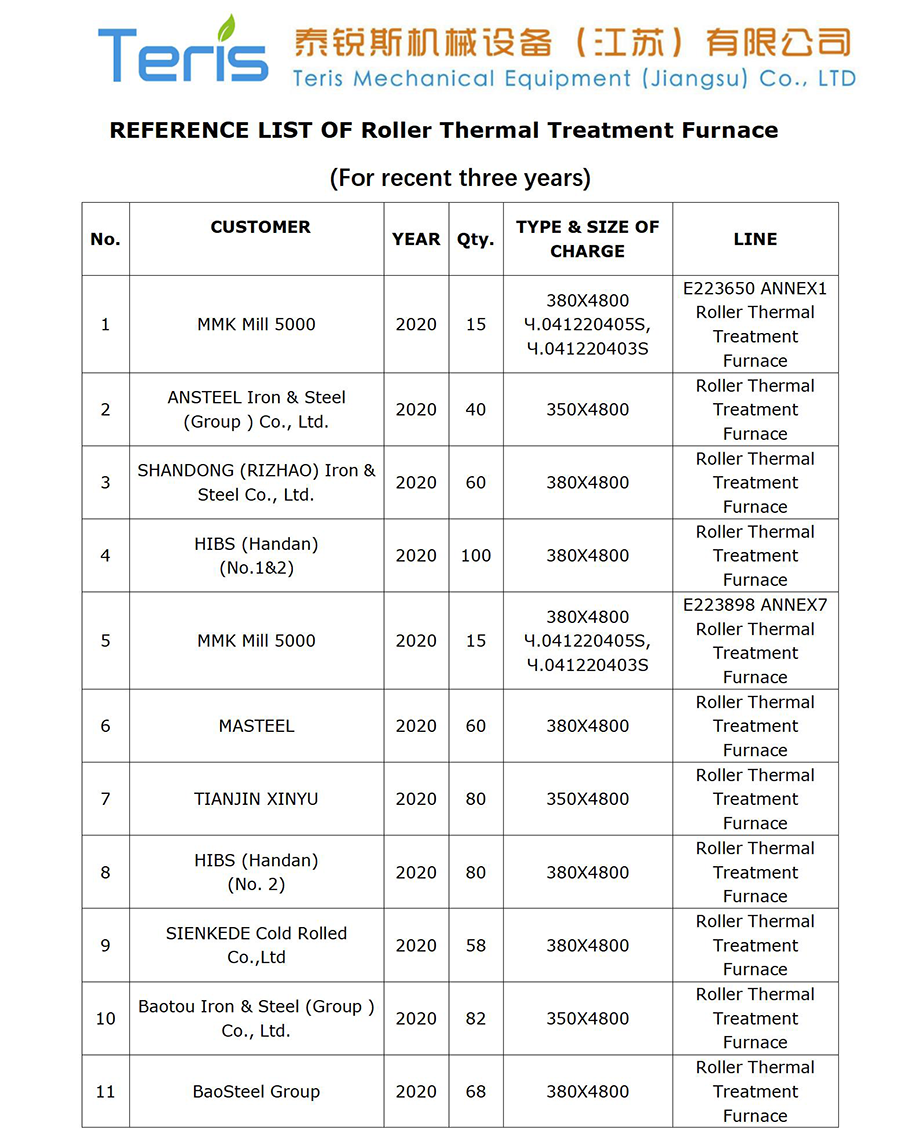 Teris 泰锐斯机械设备（江苏）有限公司
Teris Mechanical Equipment (Jiangsu) Co., LTD

REFERENCE LIST OF Roller Thermal Treatment Furnace

(For recent three years)

| No. | CUSTOMER | YEAR | Qty. | TYPE & SIZE OF CHARGE | LINE |
|---|---|---|---|---|---|
| 1 | MMK Mill 5000 | 2020 | 15 | 380X4800 Ч.041220405S, Ч.041220403S | E223650 ANNEX1 Roller Thermal Treatment Furnace |
| 2 | ANSTEEL Iron & Steel (Group ) Co., Ltd. | 2020 | 40 | 350X4800 | Roller Thermal Treatment Furnace |
| 3 | SHANDONG (RIZHAO) Iron & Steel Co., Ltd. | 2020 | 60 | 380X4800 | Roller Thermal Treatment Furnace |
| 4 | HIBS (Handan) (No.1&2) | 2020 | 100 | 380X4800 | Roller Thermal Treatment Furnace |
| 5 | MMK Mill 5000 | 2020 | 15 | 380X4800 Ч.041220405S, Ч.041220403S | E223898 ANNEX7 Roller Thermal Treatment Furnace |
| 6 | MASTEEL | 2020 | 60 | 380X4800 | Roller Thermal Treatment Furnace |
| 7 | TIANJIN XINYU | 2020 | 80 | 350X4800 | Roller Thermal Treatment Furnace |
| 8 | HIBS (Handan) (No. 2) | 2020 | 80 | 380X4800 | Roller Thermal Treatment Furnace |
| 9 | SIENKEDE Cold Rolled Co.,Ltd | 2020 | 58 | 380X4800 | Roller Thermal Treatment Furnace |
| 10 | Baotou Iron & Steel (Group ) Co., Ltd. | 2020 | 82 | 350X4800 | Roller Thermal Treatment Furnace |
| 11 | BaoSteel Group | 2020 | 68 | 380X4800 | Roller Thermal Treatment Furnace |